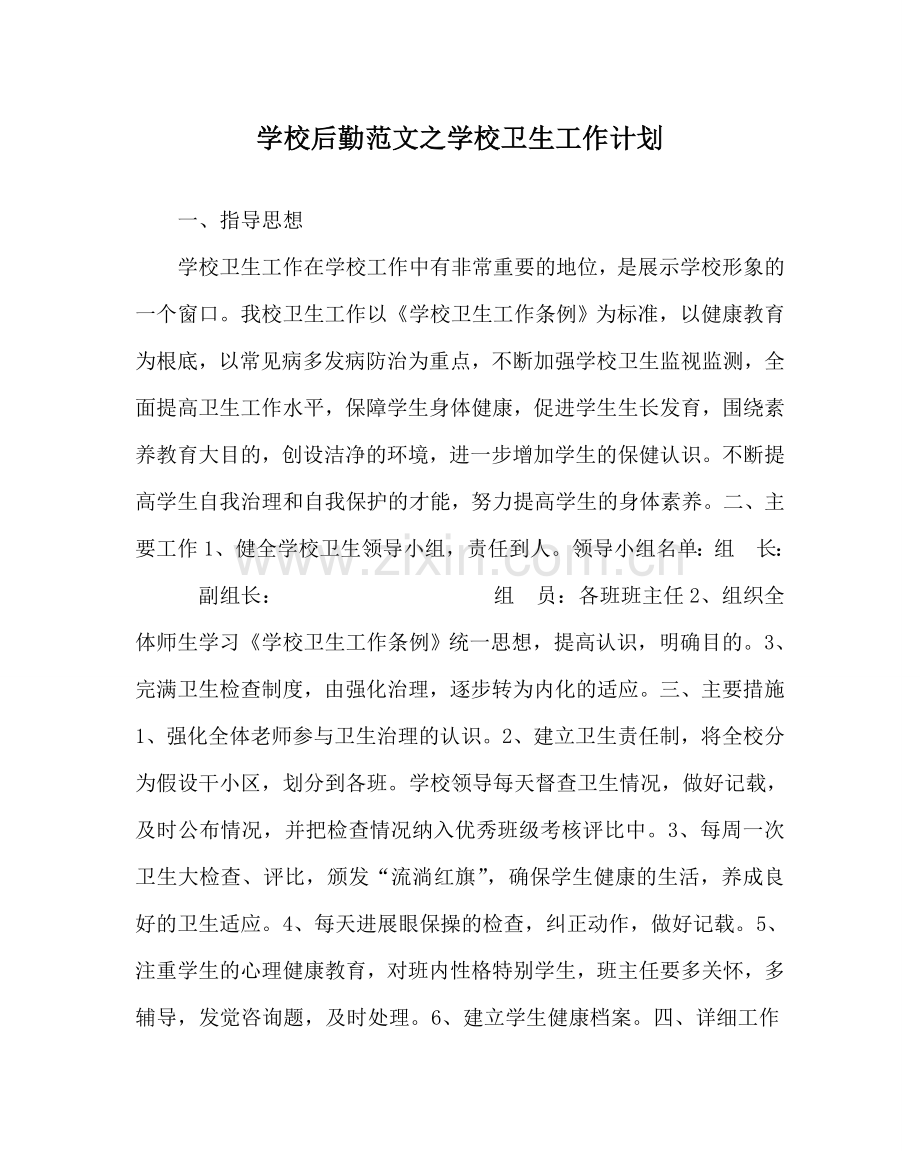 学校后勤范文之学校卫生工作计划

一、指导思想

学校卫生工作在学校工作中有非常重要的地位，是展示学校形象的一个窗口。我校卫生工作以《学校卫生工作条例》为标准，以健康教育为根底，以常见病多发病防治为重点，不断加强学校卫生监视监测，全面提高卫生工作水平，保障学生身体健康，促进学生生长发育，围绕素养教育大目的，创设洁净的环境，进一步增加学生的保健认识。不断提高学生自我治理和自我保护的才能，努力提高学生的身体素养。二、主要工作1、健全学校卫生领导小组，责任到人。领导小组名单：组 长：

副组长： 组 员：各班班主任2、组织全体师生学习《学校卫生工作条例》统一思想，提高认识，明确目的。3、完满卫生检查制度，由强化治理，逐步转为内化的适应。三、主要措施1、强化全体老师参与卫生治理的认识。2、建立卫生责任制，将全校分为假设干小区，划分到各班。学校领导每天督查卫生情况，做好记载，及时公布情况，并把检查情况纳入优秀班级考核评比中。3、每周一次卫生大检查、评比，颁发“流淌红旗”，确保学生健康的生活，养成良好的卫生适应。4、每天进展眼保操的检查，纠正动作，做好记载。5、注重学生的心理健康教育，对班内性格特别学生，班主任要多关怀，多辅导，发觉咨询题，及时处理。6、建立学生健康档案。四、详细工作

www.zixin.com.cn